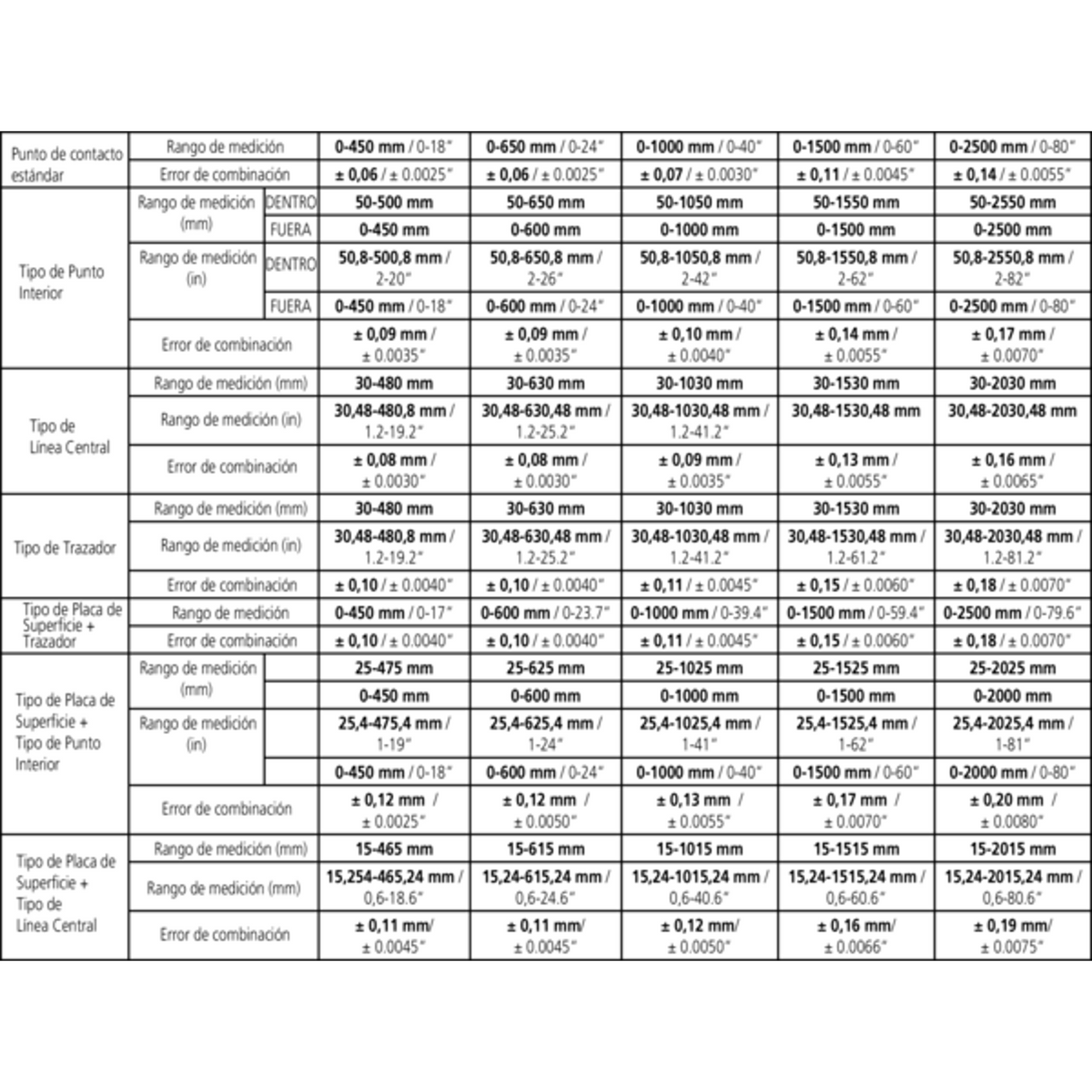 | | | | | | | | |
|---|---|---|---|---|---|---|---|
| Punto de contacto estándar | Rango de medición | | 0-450 mm / 0-18" | 0-650 mm / 0-24" | 0-1000 mm / 0-40" | 0-1500 mm / 0-60" | 0-2500 mm / 0-80" |
| | Error de combinación | | ± 0,06 / ± 0.0025" | ± 0,06 / ± 0.0025" | ± 0,07 / ± 0.0030" | ± 0,11 / ± 0.0045" | ± 0,14 / ± 0.0055" |
| Tipo de Punto Interior | Rango de medición (mm) | DENTRO | 50-500 mm | 50-650 mm | 50-1050 mm | 50-1550 mm | 50-2550 mm |
| | | FUERA | 0-450 mm | 0-600 mm | 0-1000 mm | 0-1500 mm | 0-2500 mm |
| | Rango de medición (in) | DENTRO | 50,8-500,8 mm / 2-20" | 50,8-650,8 mm / 2-26" | 50,8-1050,8 mm / 2-42" | 50,8-1550,8 mm / 2-62" | 50,8-2550,8 mm / 2-82" |
| | | FUERA | 0-450 mm / 0-18" | 0-600 mm / 0-24" | 0-1000 mm / 0-40" | 0-1500 mm / 0-60" | 0-2500 mm / 0-80" |
| | Error de combinación | | ± 0,09 mm / ± 0.0035" | ± 0,09 mm / ± 0.0035" | ± 0,10 mm / ± 0.0040" | ± 0,14 mm / ± 0.0055" | ± 0,17 mm / ± 0.0070" |
| Tipo de Línea Central | Rango de medición (mm) | | 30-480 mm | 30-630 mm | 30-1030 mm | 30-1530 mm | 30-2030 mm |
| | Rango de medición (in) | | 30,48-480,8 mm / 1.2-19.2" | 30,48-630,48 mm / 1.2-25.2" | 30,48-1030,48 mm / 1.2-41.2" | 30,48-1530,48 mm | 30,48-2030,48 mm |
| | Error de combinación | | ± 0,08 mm / ± 0.0030" | ± 0,08 mm / ± 0.0030" | ± 0,09 mm / ± 0.0035" | ± 0,13 mm / ± 0.0055" | ± 0,16 mm / ± 0.0065" |
| Tipo de Trazador | Rango de medición (mm) | | 30-480 mm | 30-630 mm | 30-1030 mm | 30-1530 mm | 30-2030 mm |
| | Rango de medición (in) | | 30,48-480,8 mm / 1.2-19.2" | 30,48-630,48 mm / 1.2-25.2" | 30,48-1030,48 mm / 1.2-41.2" | 30,48-1530,48 mm / 1.2-61.2" | 30,48-2030,48 mm / 1.2-81.2" |
| | Error de combinación | | ± 0,10 / ± 0.0040" | ± 0,10 / ± 0.0040" | ± 0,11 / ± 0.0045" | ± 0,15 / ± 0.0060" | ± 0,18 / ± 0.0070" |
| Tipo de Placa de Superficie + Trazador | Rango de medición | | 0-450 mm / 0-17" | 0-600 mm / 0-23.7" | 0-1000 mm / 0-39.4" | 0-1500 mm / 0-59.4" | 0-2500 mm / 0-79.6" |
| | Error de combinación | | ± 0,10 / ± 0.0040" | ± 0,10 / ± 0.0040" | ± 0,11 / ± 0.0045" | ± 0,15 / ± 0.0060" | ± 0,18 / ± 0.0070" |
| Tipo de Placa de Superficie + Tipo de Punto Interior | Rango de medición (mm) | | 25-475 mm | 25-625 mm | 25-1025 mm | 25-1525 mm | 25-2025 mm |
| | | | 0-450 mm | 0-600 mm | 0-1000 mm | 0-1500 mm | 0-2000 mm |
| | Rango de medición (in) | | 25,4-475,4 mm / 1-19" | 25,4-625,4 mm / 1-24" | 25,4-1025,4 mm / 1-41" | 25,4-1525,4 mm / 1-62" | 25,4-2025,4 mm / 1-81" |
| | | | 0-450 mm / 0-18" | 0-600 mm / 0-24" | 0-1000 mm / 0-40" | 0-1500 mm / 0-60" | 0-2000 mm / 0-80" |
| | Error de combinación | | ± 0,12 mm / ± 0.0025" | ± 0,12 mm / ± 0.0050" | ± 0,13 mm / ± 0.0055" | ± 0,17 mm / ± 0.0070" | ± 0,20 mm / ± 0.0080" |
| Tipo de Placa de Superficie + Tipo de Línea Central | Rango de medición (mm) | | 15-465 mm | 15-615 mm | 15-1015 mm | 15-1515 mm | 15-2015 mm |
| | Rango de medición (mm) | | 15,254-465,24 mm / 0,6-18.6" | 15,24-615,24 mm / 0,6-24.6" | 15,24-1015,24 mm / 0,6-40.6" | 15,24-1515,24 mm / 0,6-60.6" | 15,24-2015,24 mm / 0,6-80.6" |
| | Error de combinación | | ± 0,11 mm/ ± 0.0045" | ± 0,11 mm/ ± 0.0045" | ± 0,12 mm/ ± 0.0050" | ± 0,16 mm/ ± 0.0066" | ± 0,19 mm/ ± 0.0075" |